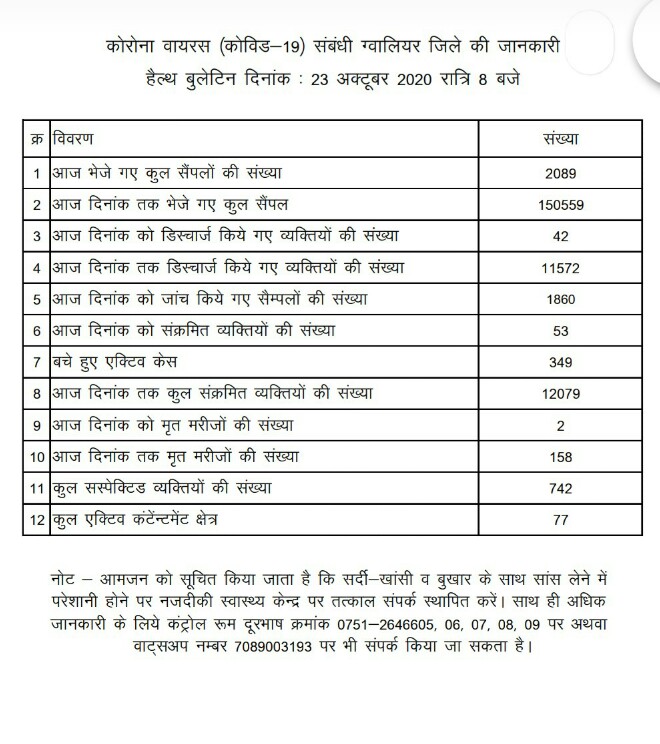 कोरोना वायरस (कोविड–19) संबंधी ग्वालियर जिले की जानकारी
हैल्थ बुलेटिन दिनांक : 23 अक्टूबर 2020 रात्रि 8 बजे

| क्र | विवरण | संख्या |
|---|---|---|
| 1 | आज भेजे गए कुल सैंपलों की संख्या | 2089 |
| 2 | आज दिनांक तक भेजे गए कुल सैंपल | 150559 |
| 3 | आज दिनांक को डिस्चार्ज किये गए व्यक्तियों की संख्या | 42 |
| 4 | आज दिनांक तक डिस्चार्ज किये गए व्यक्तियों की संख्या | 11572 |
| 5 | आज दिनांक को जांच किये गए सैम्पलों की संख्या | 1860 |
| 6 | आज दिनांक को संक्रमित व्यक्तियों की संख्या | 53 |
| 7 | बचे हुए एक्टिव केस | 349 |
| 8 | आज दिनांक तक कुल संक्रमित व्यक्तियों की संख्या | 12079 |
| 9 | आज दिनांक को मृत मरीजों की संख्या | 2 |
| 10 | आज दिनांक तक मृत मरीजों की संख्या | 158 |
| 11 | कुल सस्पेक्टिड व्यक्तियों की संख्या | 742 |
| 12 | कुल एक्टिव कंटेंन्टमेंट क्षेत्र | 77 |

नोट – आमजन को सूचित किया जाता है कि सर्दी–खांसी व बुखार के साथ सांस लेने में परेशानी होने पर नजदीकी स्वास्थ्य केन्द्र पर तत्काल संपर्क स्थापित करें। साथ ही अधिक जानकारी के लिये कंट्रोल रूम दूरभाष क्रमांक 0751–2646605, 06, 07, 08, 09 पर अथवा वाट्सअप नम्बर 7089003193 पर भी संपर्क किया जा सकता है।